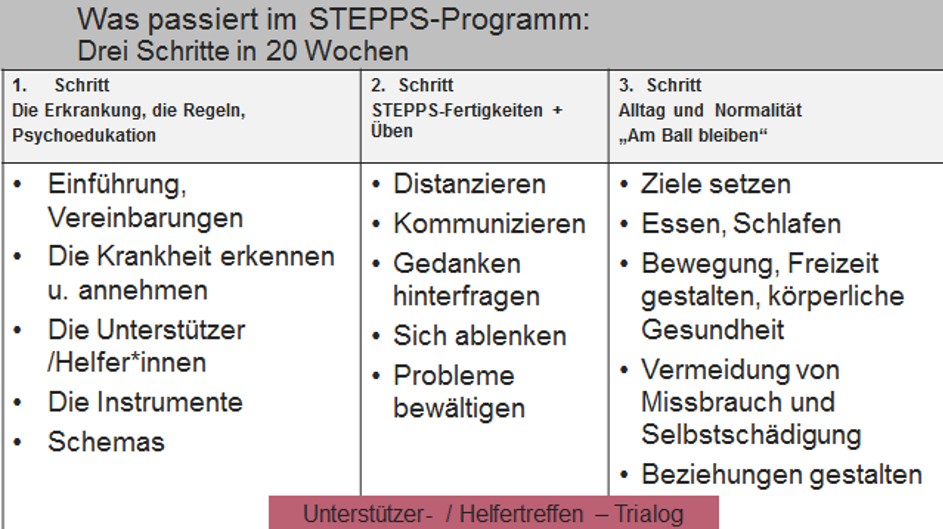 Was passiert im STEPPS-Programm:
Drei Schritte in 20 Wochen

| 1. Schritt Die Erkrankung, die Regeln, Psychoedukation | 2. Schritt STEPPS-Fertigkeiten + Üben | 3. Schritt Alltag und Normalität „Am Ball bleiben“ |
|---|---|---|
| • Einführung, Vereinbarungen • Die Krankheit erkennen u. annehmen • Die Unterstützer /Helfer*innen • Die Instrumente • Schemas | • Distanzieren • Kommunizieren • Gedanken hinterfragen • Sich ablenken • Probleme bewältigen | • Ziele setzen • Essen, Schlafen • Bewegung, Freizeit gestalten, körperliche Gesundheit • Vermeidung von Missbrauch und Selbstschädigung • Beziehungen gestalten |

Unterstützer- / Helfertreffen – Trialog